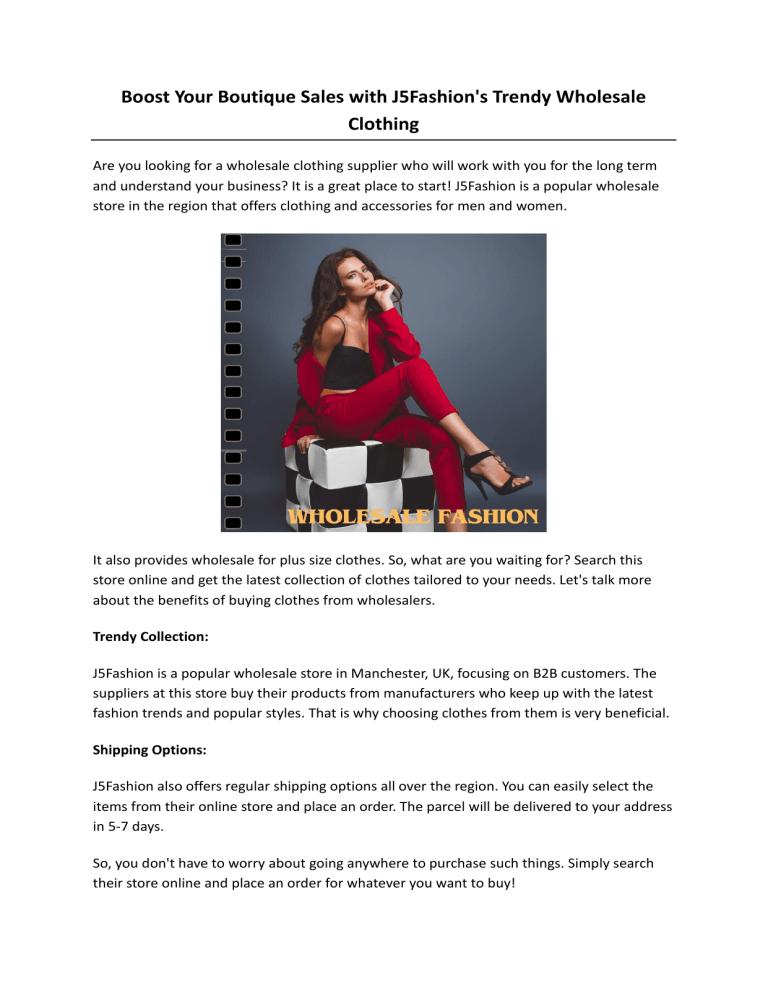 Boost Your Boutique Sales with J5Fashion's Trendy Wholesale Clothing

Are you looking for a wholesale clothing supplier who will work with you for the long term and understand your business? It is a great place to start! J5Fashion is a popular wholesale store in the region that offers clothing and accessories for men and women.

WHOLESALE FASHION

It also provides wholesale for plus size clothes. So, what are you waiting for? Search this store online and get the latest collection of clothes tailored to your needs. Let's talk more about the benefits of buying clothes from wholesalers.

Trendy Collection:

J5Fashion is a popular wholesale store in Manchester, UK, focusing on B2B customers. The suppliers at this store buy their products from manufacturers who keep up with the latest fashion trends and popular styles. That is why choosing clothes from them is very beneficial.

Shipping Options:

J5Fashion also offers regular shipping options all over the region. You can easily select the items from their online store and place an order. The parcel will be delivered to your address in 5-7 days.

So, you don't have to worry about going anywhere to purchase such things. Simply search their store online and place an order for whatever you want to buy!